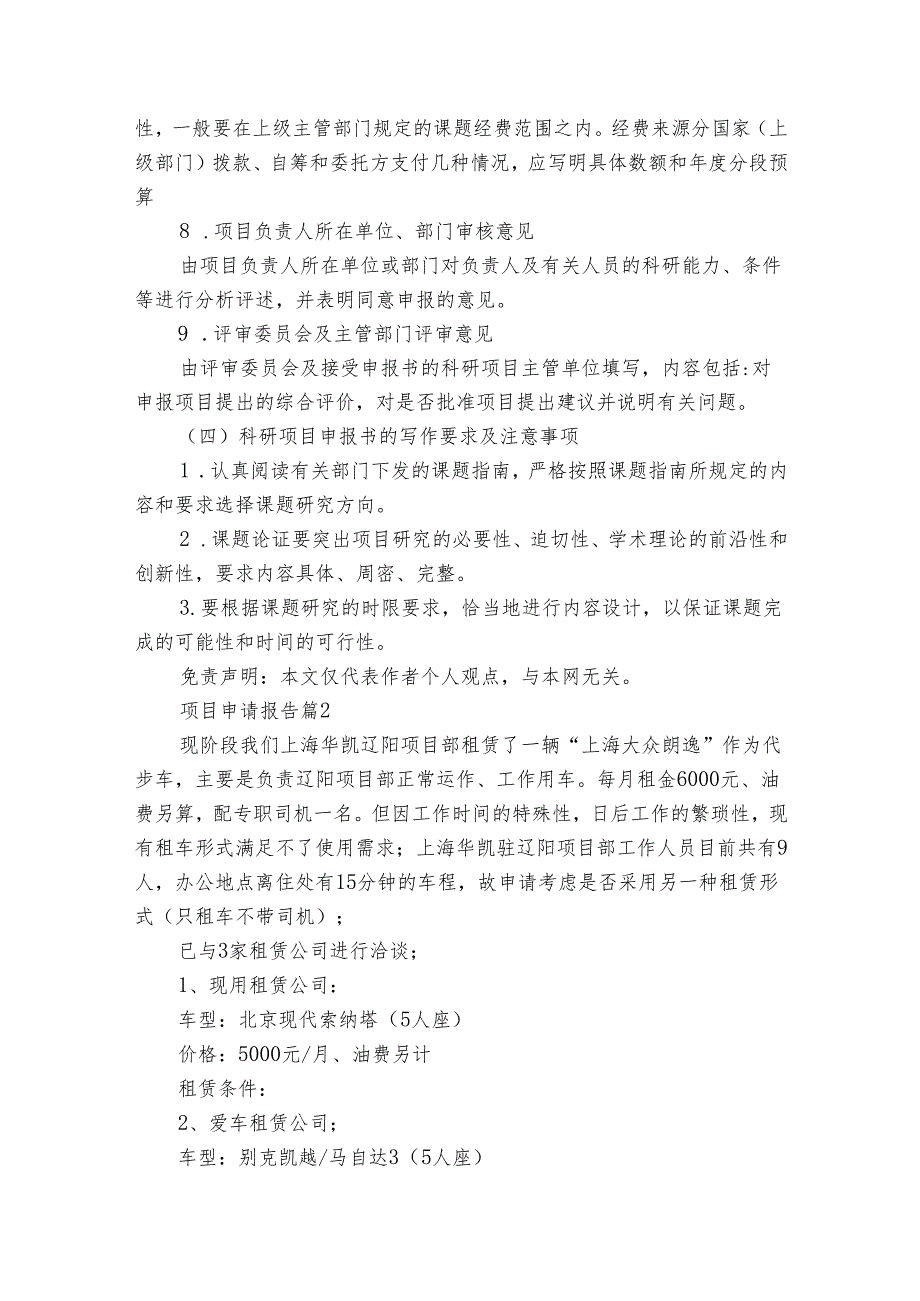 性，一般要在上级主管部门规定的课题经费范围之内。经费来源分国家（上级部门）拨款、自筹和委托方支付几种情况，应写明具体数额和年度分段预算

8．项目负责人所在单位、部门审核意见

由项目负责人所在单位或部门对负责人及有关人员的科研能力、条件等进行分析评述，并表明同意申报的意见。

9．评审委员会及主管部门评审意见

由评审委员会及接受申报书的科研项目主管单位填写，内容包括：对申报项目提出的综合评价，对是否批准项目提出建议并说明有关问题。

（四）科研项目申报书的写作要求及注意事项

1．认真阅读有关部门下发的课题指南，严格按照课题指南所规定的内容和要求选择课题研究方向。

2．课题论证要突出项目研究的必要性、迫切性、学术理论的前沿性和创新性，要求内容具体、周密、完整。

3.要根据课题研究的时限要求，恰当地进行内容设计，以保证课题完成的可能性和时间的可行性。

免责声明：本文仅代表作者个人观点，与本网无关。

项目申请报告篇2

现阶段我们上海华凯辽阳项目部租赁了一辆“上海大众朗逸”作为代步车，主要是负责辽阳项目部正常运作、工作用车。每月租金6000元、油费另算，配专职司机一名。但因工作时间的特殊性，日后工作的繁琐性，现有租车形式满足不了使用需求；上海华凯驻辽阳项目部工作人员目前共有9人，办公地点离住处有15分钟的车程，故申请考虑是否采用另一种租赁形式（只租车不带司机）；

已与3家租赁公司进行洽谈；

1、现用租赁公司：

车型：北京现代索纳塔（5人座）

价格：5000元/月、油费另计

租赁条件：

2、爱车租赁公司；

车型：别克凯越/马自达3（5人座）